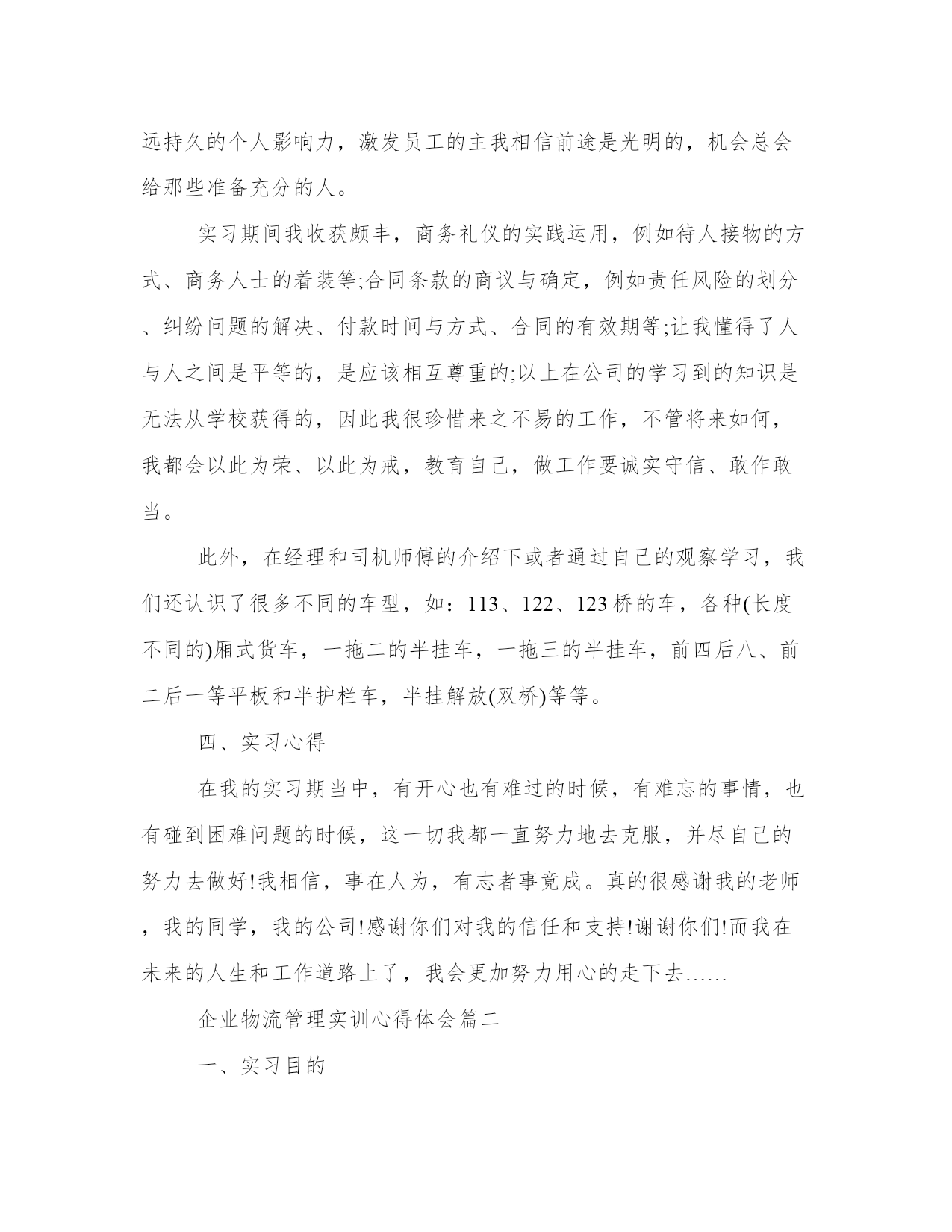 远持久的个人影响力，激发员工的主我相信前途是光明的，机会总会给那些准备充分的人。

实习期间我收获颇丰，商务礼仪的实践运用，例如待人接物的方式、商务人士的着装等;合同条款的商议与确定，例如责任风险的划分、纠纷问题的解决、付款时间与方式、合同的有效期等;让我懂得了人与人之间是平等的，是应该相互尊重的;以上在公司的学习到的知识是无法从学校获得的，因此我很珍惜来之不易的工作，不管将来如何，我都会以此为荣、以此为戒，教育自己，做工作要诚实守信、敢作敢当。

此外，在经理和司机师傅的介绍下或者通过自己的观察学习，我们还认识了很多不同的车型，如：113、122、123桥的车，各种(长度不同的)厢式货车，一拖二的半挂车，一拖三的半挂车，前四后八、前二后一等平板和半护栏车，半挂解放(双桥)等等。

四、实习心得

在我的实习期当中，有开心也有难过的时候，有难忘的事情，也有碰到困难问题的时候，这一切我都一直努力地去克服，并尽自己的努力去做好!我相信，事在人为，有志者事竟成。真的很感谢我的老师，我的同学，我的公司!感谢你们对我的信任和支持!谢谢你们!而我在未来的人生和工作道路上了，我会更加努力用心的走下去……

企业物流管理实训心得体会篇二

一、实习目的